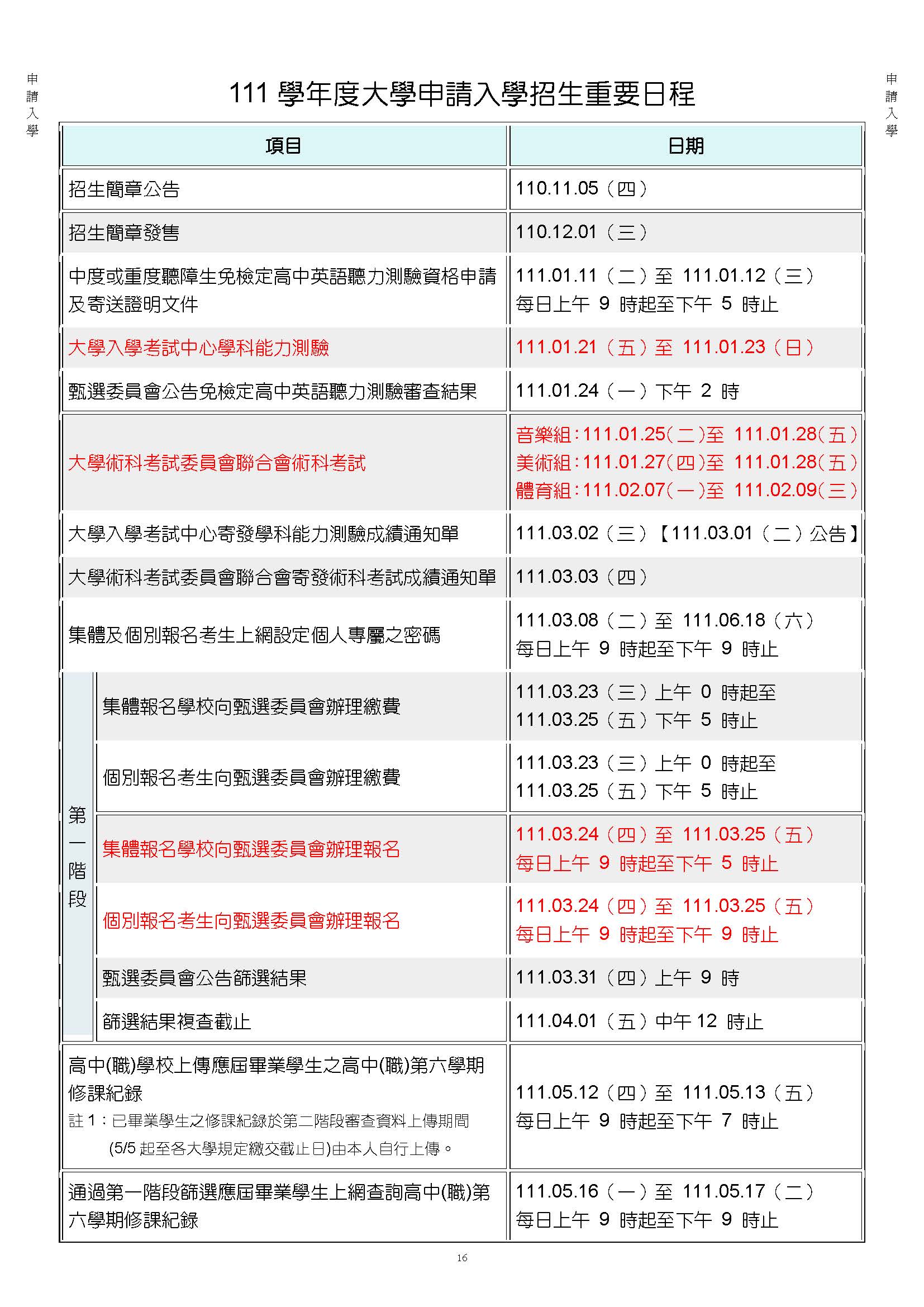 申請入學

111 學年度大學申請入學招生重要日程

申請入學

| 項目 | | 日期 |
|---|---|---|
| 招生簡章公告 | | 110.11.05（四） |
| 招生簡章發售 | | 110.12.01（三） |
| 中度或重度聽障生免檢定高中英語聽力測驗資格申請及寄送證明文件 | | 111.01.11（二）至 111.01.12（三）每日上午 9 時起至下午 5 時止 |
| 大學入學考試中心學科能力測驗 | | 111.01.21（五）至 111.01.23（日） |
| 甄選委員會公告免檢定高中英語聽力測驗審查結果 | | 111.01.24（一）下午 2 時 |
| 大學術科考試委員會聯合會術科考試 | | 音樂組：111.01.25(二)至 111.01.28(五) 美術組：111.01.27(四)至 111.01.28(五) 體育組：111.02.07(一)至 111.02.09(三) |
| 大學入學考試中心寄發學科能力測驗成績通知單 | | 111.03.02（三）【111.03.01（二）公告】 |
| 大學術科考試委員會聯合會寄發術科考試成績通知單 | | 111.03.03（四） |
| 集體及個別報名考生上網設定個人專屬之密碼 | | 111.03.08（二）至 111.06.18（六）每日上午 9 時起至下午 9 時止 |
| 第一階段 | 集體報名學校向甄選委員會辦理繳費 | 111.03.23（三）上午 0 時起至 111.03.25（五）下午 5 時止 |
| 第一階段 | 個別報名考生向甄選委員會辦理繳費 | 111.03.23（三）上午 0 時起至 111.03.25（五）下午 5 時止 |
| 第一階段 | 集體報名學校向甄選委員會辦理報名 | 111.03.24（四）至 111.03.25（五）每日上午 9 時起至下午 5 時止 |
| 第一階段 | 個別報名考生向甄選委員會辦理報名 | 111.03.24（四）至 111.03.25（五）每日上午 9 時起至下午 9 時止 |
| 第一階段 | 甄選委員會公告篩選結果 | 111.03.31（四）上午 9 時 |
| 第一階段 | 篩選結果複查截止 | 111.04.01（五）中午 12 時止 |
| 高中(職)學校上傳應屆畢業學生之高中(職)第六學期修課紀錄 註 1：已畢業學生之修課紀錄於第二階段審查資料上傳期間(5/5 起至各大學規定繳交截止日)由本人自行上傳。 | | 111.05.12（四）至 111.05.13（五）每日上午 9 時起至下午 7 時止 |
| 通過第一階段篩選應屆畢業學生上網查詢高中(職)第六學期修課紀錄 | | 111.05.16（一）至 111.05.17（二）每日上午 9 時起至下午 9 時止 |

16